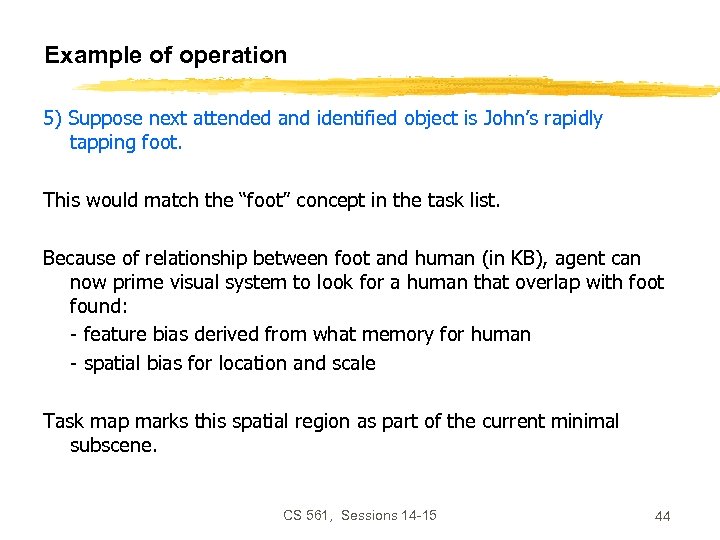 Example of operation

5) Suppose next attended and identified object is John's rapidly tapping foot.

This would match the "foot" concept in the task list.

Because of relationship between foot and human (in KB), agent can now prime visual system to look for a human that overlap with foot found:

- feature bias derived from what memory for human

- spatial bias for location and scale

Task map marks this spatial region as part of the current minimal subscene.

CS 561, Sessions 14-15

44